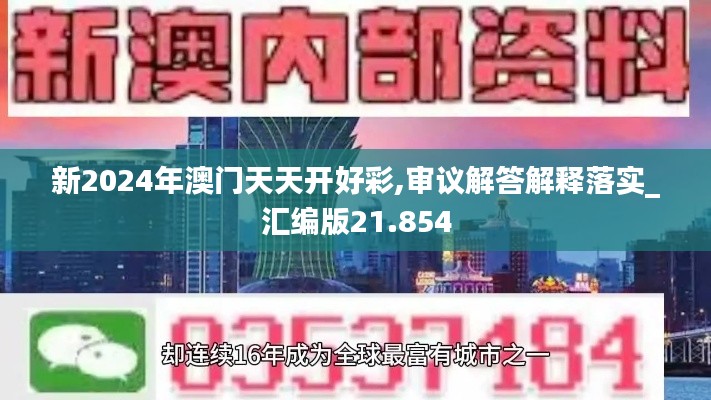 新澳内部资料

新2024年澳门天天开好彩,审议解答解释落实_汇编版21.854

03537184

却连续16年成为全球最富有城市之一